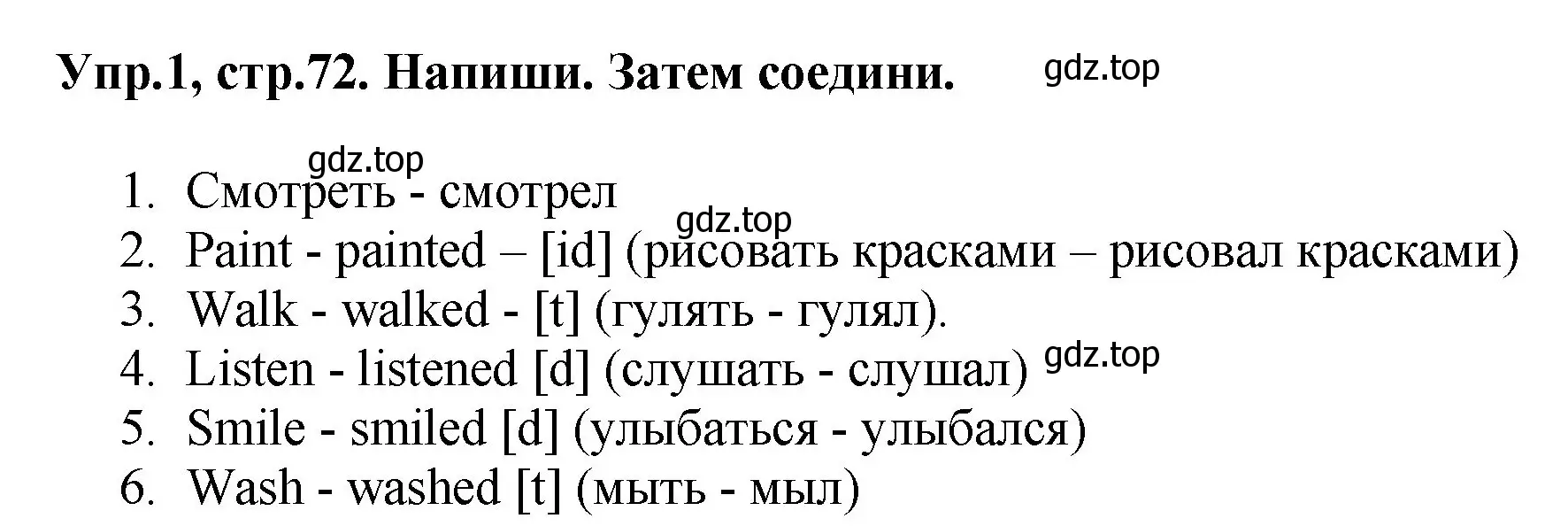 Упр.1, стр.72. Напиши. Затем соедини. gdz.top

gdz.top
1. Смотреть - смотрел
gdz.top
2. Paint - painted – [id] (рисовать красками – рисовал красками)
3. Walk - walked - [t] (гулять - гулял).
4. Listen - listened [d] (слушать - слушал) gdz.top
5. Smile - smiled [d] (улыбаться - улыбался)
6. Wash - washed [t] (мыть - мыл)